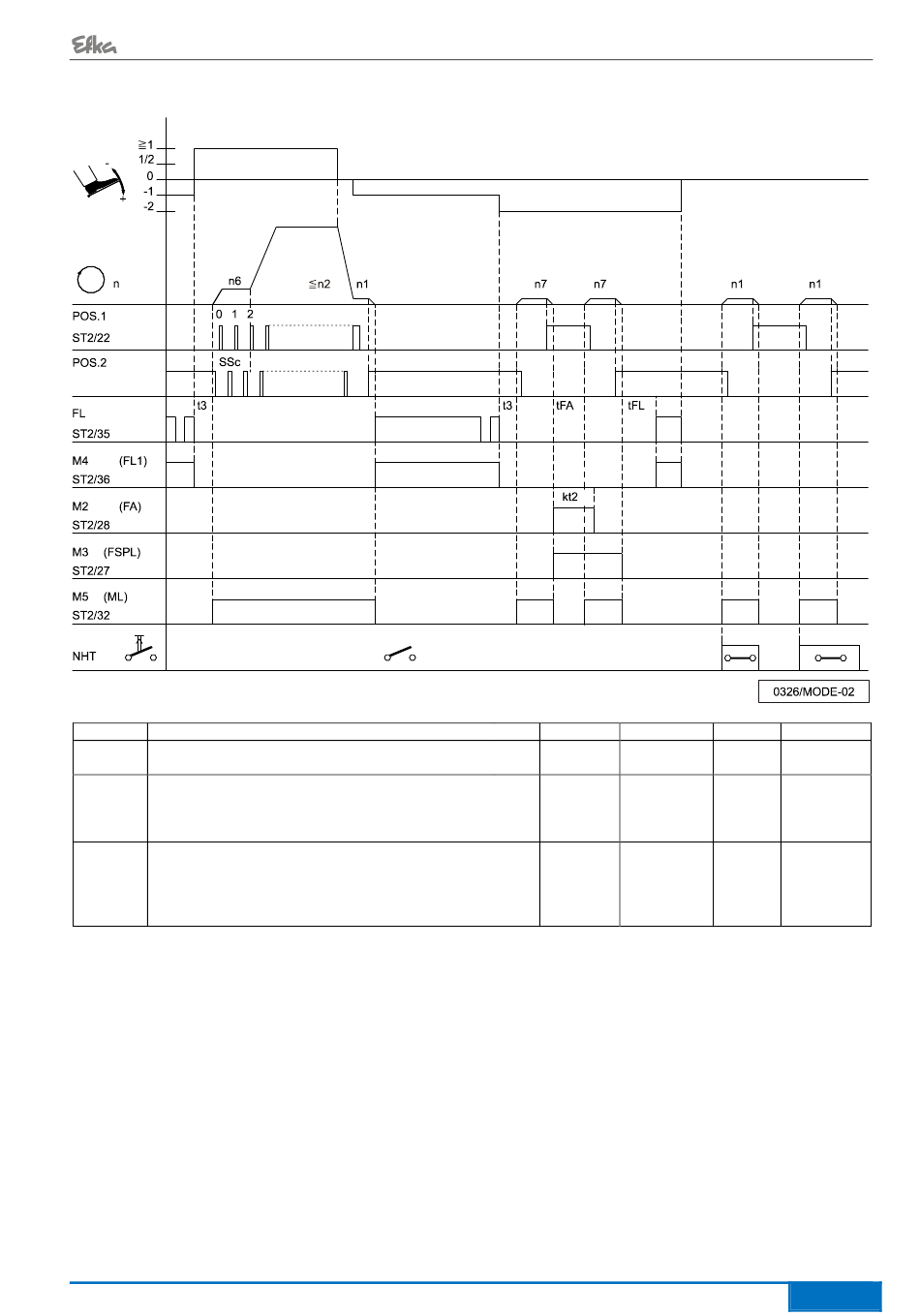 Efka

≧1
1/2
0
-1
-2

-
+

n
n6
≦n2
n1
n7
n7
n1
n1

POS.1
ST2/22
0 1 2

POS.2
SSc

FL
ST2/35
t3
t3
tFA
tFL

M4 (FL1)
ST2/36

M2 (FA)
ST2/28
kt2

M3 (FSPL)
ST2/27

M5 (ML)
ST2/32

NHT

0326/MODE-02